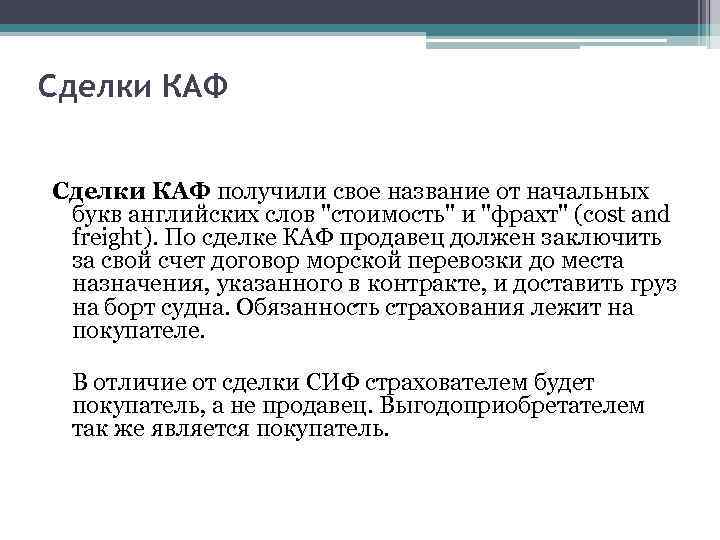 Сделки КАФ

Сделки КАФ получили свое название от начальных букв английских слов "стоимость" и "фрахт" (cost and freight). По сделке КАФ продавец должен заключить за свой счет договор морской перевозки до места назначения, указанного в контракте, и доставить груз на борт судна. Обязанность страхования лежит на покупателе.

В отличие от сделки СИФ страхователем будет покупатель, а не продавец. Выгодоприобретателем так же является покупатель.